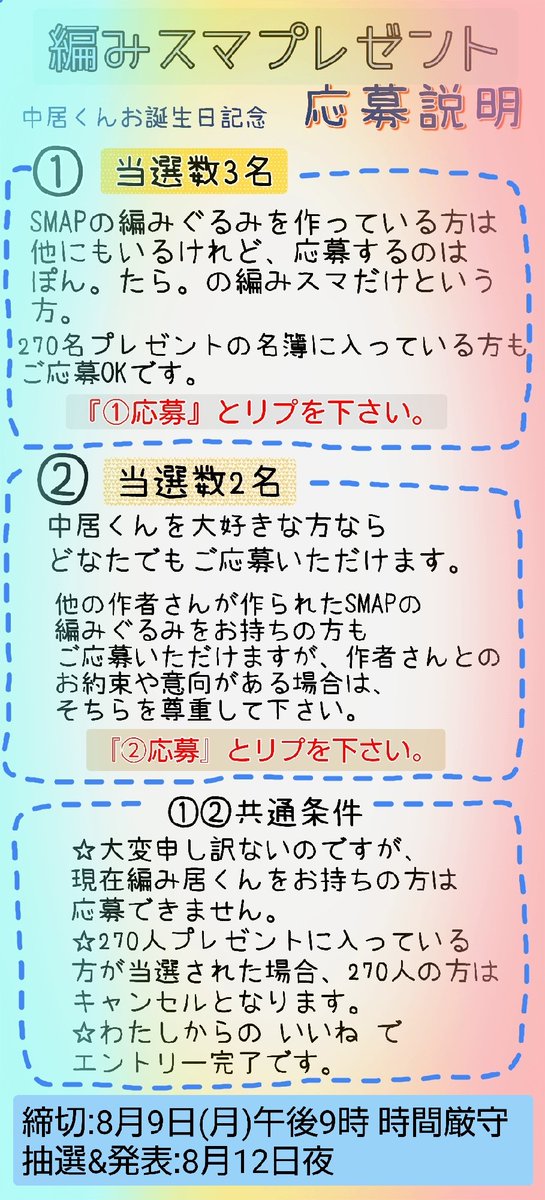 編みスマプレゼント

中居くんお誕生日記念 応募説明

① 当選数3名

SMAPの編みぐるみを作っている方は他にもいるけれど、応募するのはぽん。たら。の編みスマだけという方。

270名プレゼントの名簿に入っている方もご応募OKです。

『①応募』とリプを下さい。

② 当選数2名

中居くんを大好きな方ならどなたでもご応募いただけます。

他の作者さんが作られたSMAPの編みぐるみをお持ちの方もご応募いただけますが、作者さんとのお約束や意向がある場合は、そちらを尊重して下さい。

『②応募』とリプを下さい。

①②共通条件

☆大変申し訳ないのですが、現在編み居くんをお持ちの方は応募できません。
☆270人プレゼントに入っている方が当選された場合、270人の方はキャンセルとなります。
☆わたしからの いいね でエントリー完了です。

締切:8月9日(月)午後9時 時間厳守
抽選&発表:8月12日夜